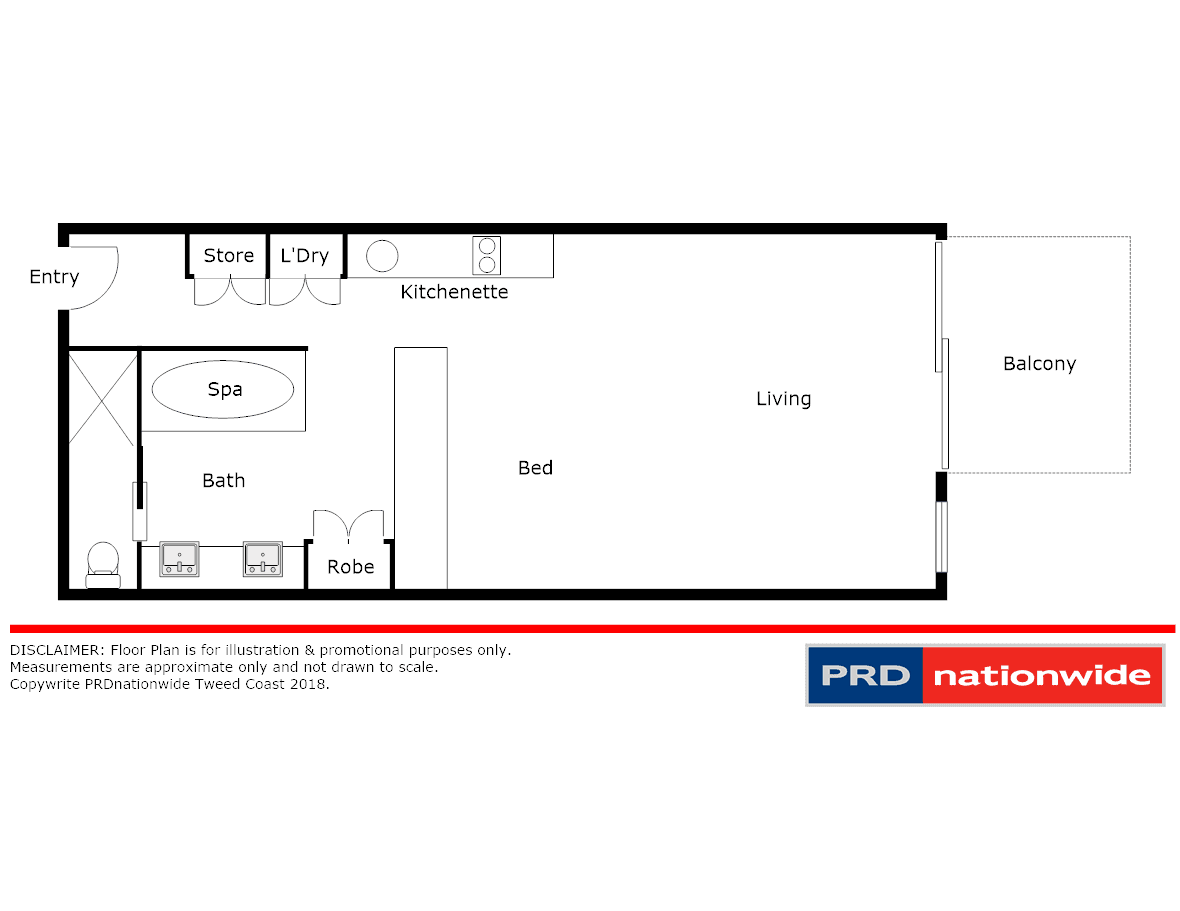 Entry

Store

L'Dry

Kitchenette

Spa

Bath

Robe

Bed

Living

Balcony

DISCLAIMER: Floor Plan is for illustration & promotional purposes only.
Measurements are approximate only and not drawn to scale.
Copywrite PRDnationwide Tweed Coast 2018.

PRD nationwide